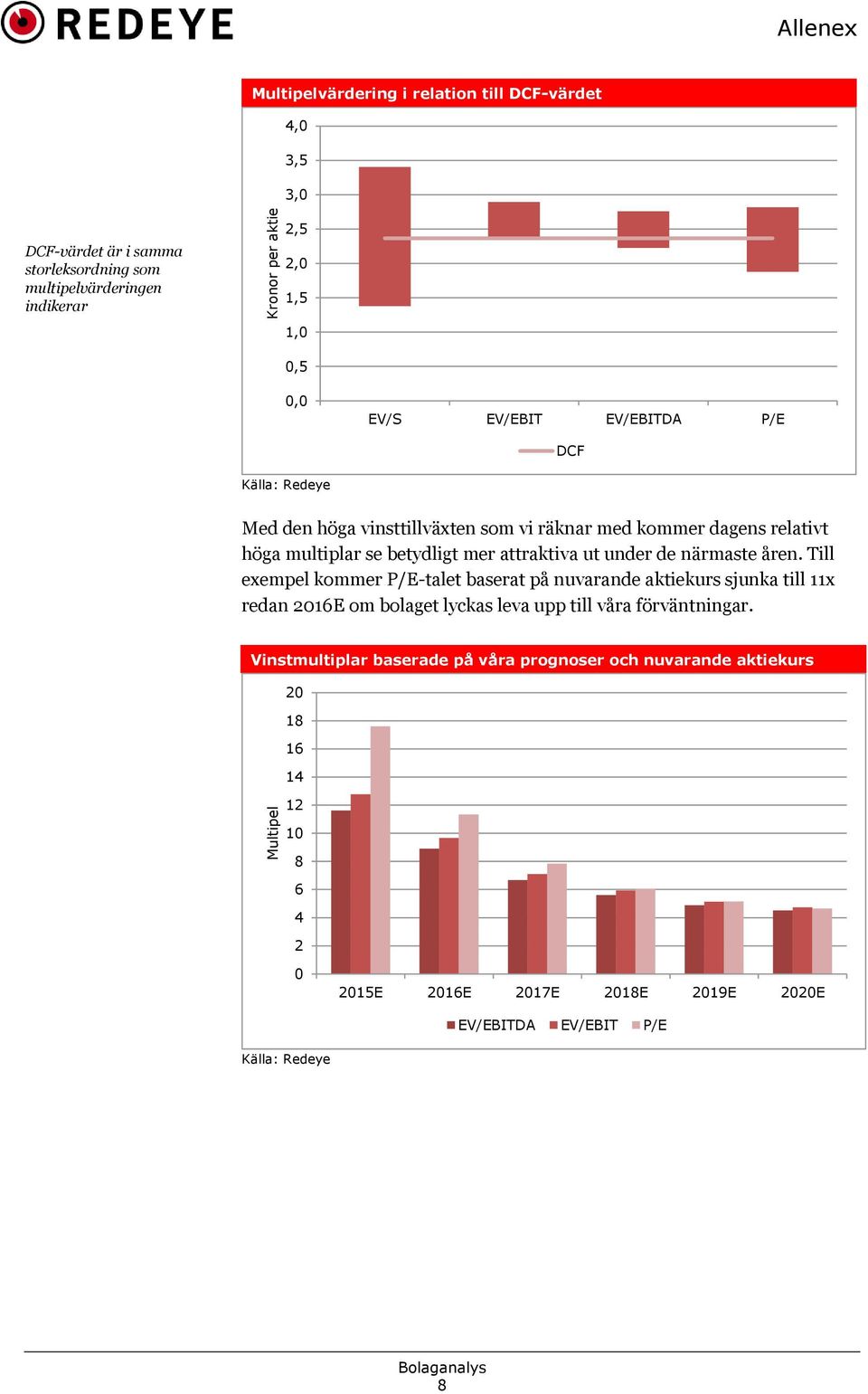 REDEYE

Allenex

DCF-värdet är i samma storleksordning som multipelvärderingen indikerar

Multipelvärdering i relation till DCF-värdet

Kronor per aktie

4,0
3,5
3,0
2,5
2,0
1,5
1,0
0,5
0,0

EV/S EV/EBIT EV/EBITDA P/E

DCF

Källa: Redeye

Med den höga vinsttillväxten som vi räknar med kommer dagens relativt höga multiplar se betydligt mer attraktiva ut under de närmaste åren. Till exempel kommer P/E-talet baserat på nuvarande aktiekurs sjunka till 11x redan 2016E om bolaget lyckas leva upp till våra förväntningar.

Vinstmultiplar baserade på våra prognoser och nuvarande aktiekurs

Multipel

20
18
16
14
12
10
8
6
4
2
0

2015E 2016E 2017E 2018E 2019E 2020E

EV/EBITDA EV/EBIT P/E

Källa: Redeye

Bolaganalys
8